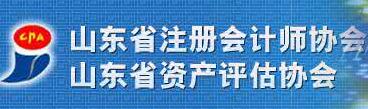 CPA
山东省注册会计师协会
山东省资产评估协会